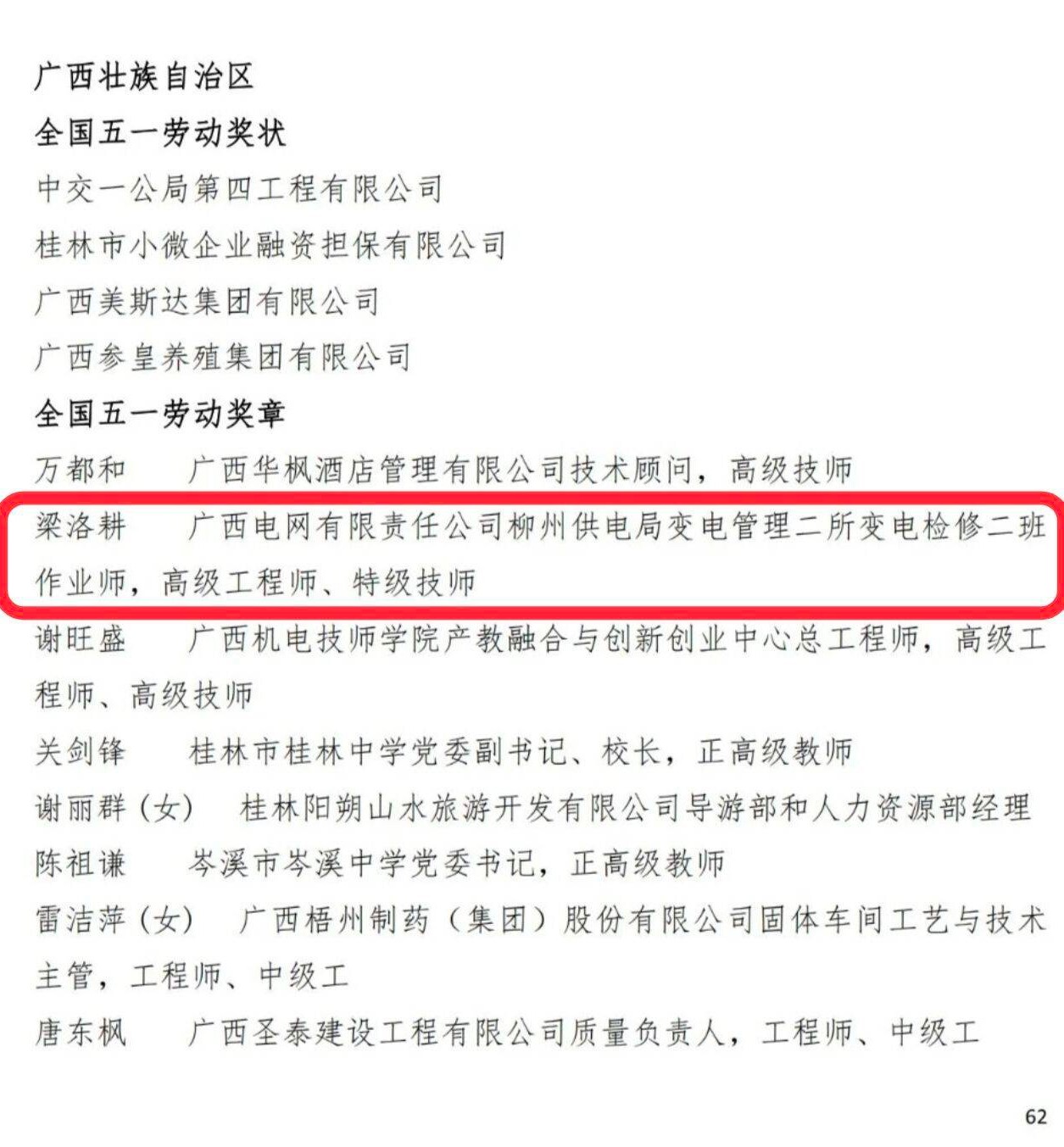 广西壮族自治区
全国五一劳动奖状
中交一公局第四工程有限公司
桂林市小微企业融资担保有限公司
广西美斯达集团有限公司
广西参皇养殖集团有限公司
全国五一劳动奖章
万都和 广西华枫酒店管理有限公司技术顾问，高级技师
梁洛耕 广西电网有限责任公司柳州供电局变电管理二所变电检修二班作业师，高级工程师、特级技师
谢旺盛 广西机电技师学院产教融合与创新创业中心总工程师，高级工程师、高级技师
关剑锋 桂林市桂林中学党委副书记、校长，正高级教师
谢丽群（女） 桂林阳朔山水旅游开发有限公司导游部和人力资源部经理
陈祖谦 岑溪市岑溪中学党委书记，正高级教师
雷洁萍（女） 广西梧州制药（集团）股份有限公司固体车间工艺与技术主管，工程师、中级工
唐东枫 广西圣泰建设工程有限公司质量负责人，工程师、中级工

62